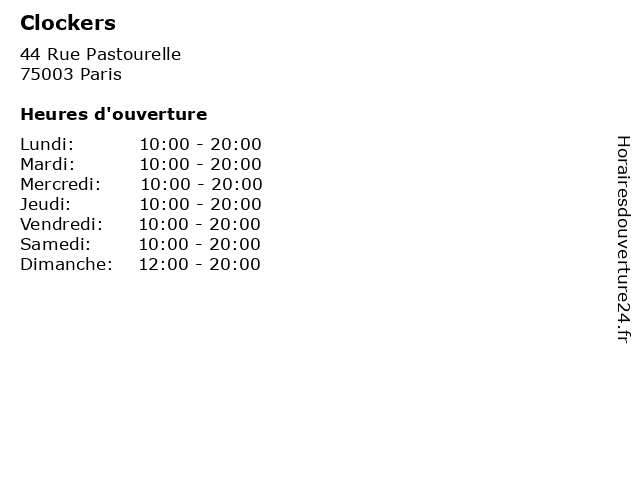 Clockers

44 Rue Pastourelle
75003 Paris

Heures d'ouverture

Lundi: 10:00 - 20:00
Mardi: 10:00 - 20:00
Mercredi: 10:00 - 20:00
Jeudi: 10:00 - 20:00
Vendredi: 10:00 - 20:00
Samedi: 10:00 - 20:00
Dimanche: 12:00 - 20:00

Horairesdouverture24.fr